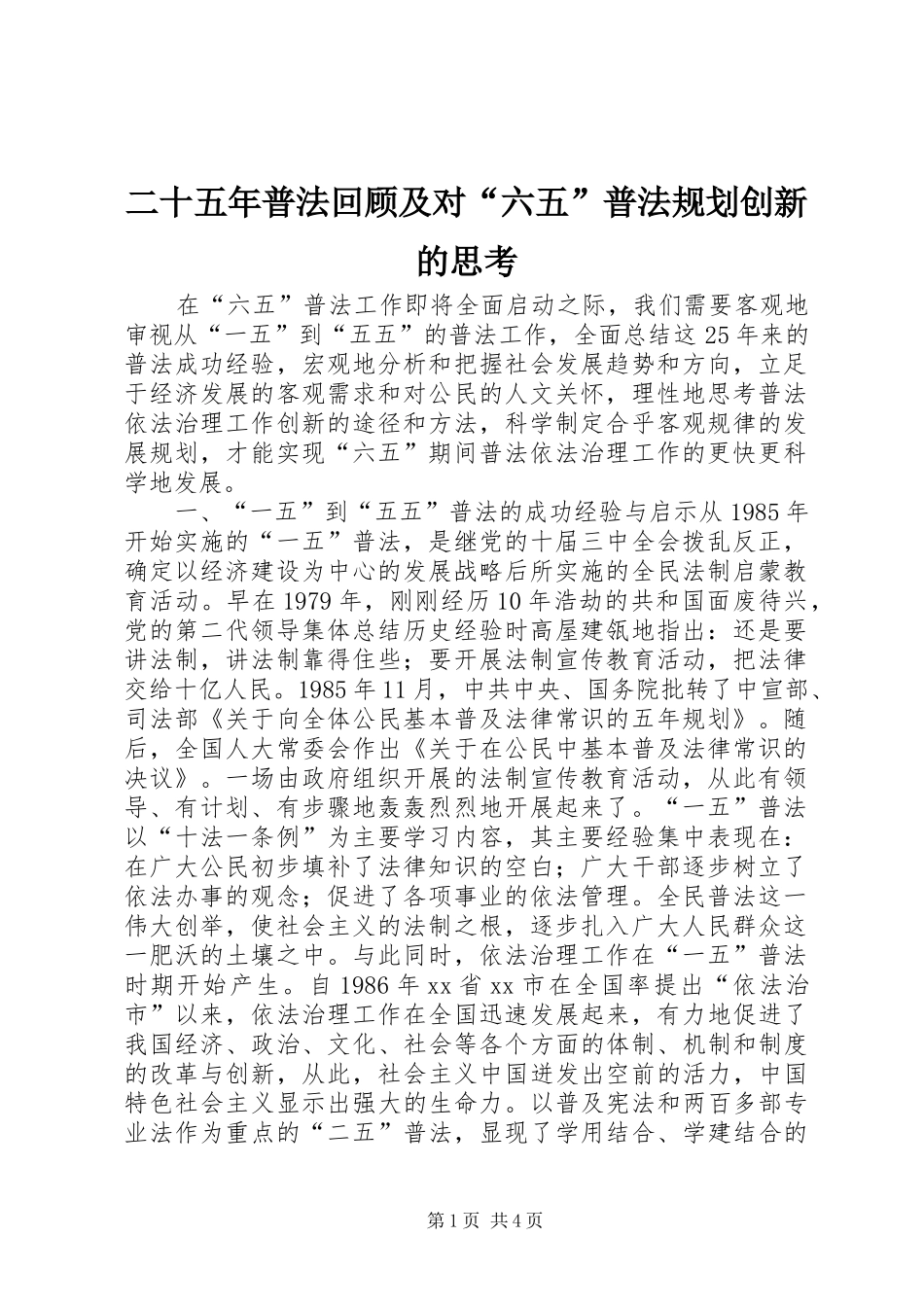 二十五年普法回顾及对“六五”普法规划创新的思考

在“六五”普法工作即将全面启动之际，我们需要客观地审视从“一五”到“五五”的普法工作，全面总结这25年来的普法成功经验，宏观地分析和把握社会发展趋势和方向，立足于经济发展的客观需求和对公民的人文关怀，理性地思考普法依法治理工作创新的途径和方法，科学制定合乎客观规律的发展规划，才能实现“六五”期间普法依法治理工作的更快更科学地发展。

一、“一五”到“五五”普法的成功经验与启示从1985年开始实施的“一五”普法，是继党的十届三中全会拨乱反正，确定以经济建设为中心的发展战略后所实施的全民法制启蒙教育活动。早在1979年，刚刚经历10年浩劫的共和国面废待兴，党的第二代领导集体总结历史经验时高屋建瓴地指出：还是要讲法制，讲法制靠得住些；要开展法制宣传教育活动，把法律交给十亿人民。1985年11月，中共中央、国务院批转了中宣部、司法部《关于向全体公民基本普及法律常识的五年规划》。随后，全国人大常委会作出《关于在公民中基本普及法律常识的决议》。一场由政府组织开展的法制宣传教育活动，从此有领导、有计划、有步骤地轰轰烈烈地开展起来了。“一五”普法以“十法一条例”为主要学习内容，其主要经验集中表现在：在广大公民初步填补了法律知识的空白；广大干部逐步树立了依法办事的观念；促进了各项事业的依法管理。全民普法这一伟大创举，使社会主义的法制之根，逐步扎入广大人民群众这一肥沃的土壤之中。与此同时，依法治理工作在“一五”普法时期开始产生。自1986年xx省xx市在全国率提出“依法治市”以来，依法治理工作在全国迅速发展起来，有力地促进了我国经济、政治、文化、社会等各个方面的体制、机制和制度的改革与创新，从此，社会主义中国迸发出空前的活力，中国特色社会主义显示出强大的生命力。以普及宪法和两百多部专业法作为重点的“二五”普法，显现了学用结合、学建结合的

第1页 共4页